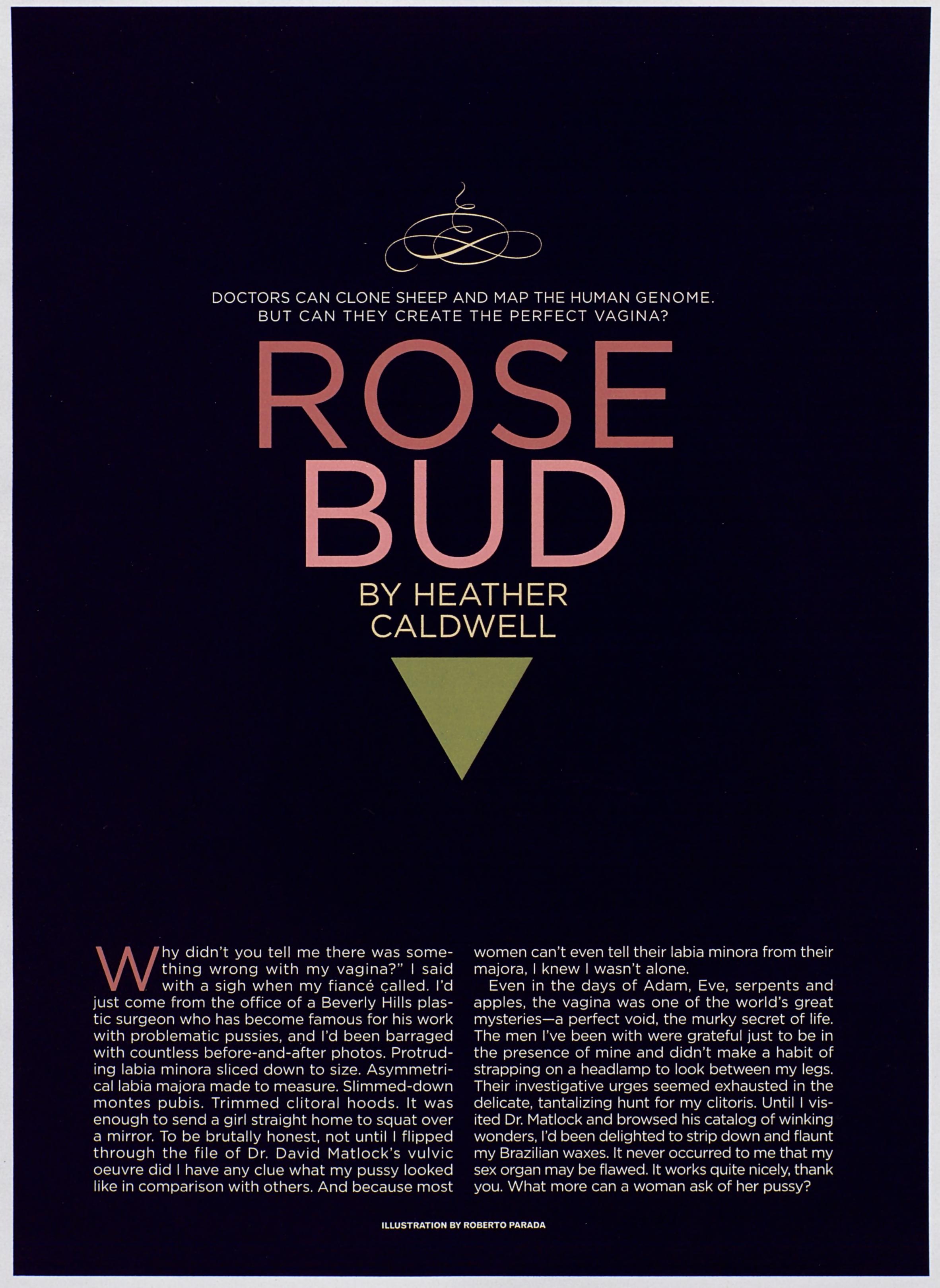 DOCTORS CAN CLONE SHEEP AND MAP THE HUMAN GENOME. BUT CAN THEY CREATE THE PERFECT VAGINA?

ROSE BUD

BY HEATHER CALDWELL

Why didn't you tell me there was something wrong with my vagina?" I said with a sigh when my fiancé called. I'd just come from the office of a Beverly Hills plastic surgeon who has become famous for his work with problematic pussies, and I'd been barraged with countless before-and-after photos. Protruding labia minora sliced down to size. Asymmetrical labia majora made to measure. Slimmed-down montes pubis. Trimmed clitoral hoods. It was enough to send a girl straight home to squat over a mirror. To be brutally honest, not until I flipped through the file of Dr. David Matlock's vulvic oeuvre did I have any clue what my pussy looked like in comparison with others. And because most women can't even tell their labia minora from their majora, I knew I wasn't alone.

Even in the days of Adam, Eve, serpents and apples, the vagina was one of the world's great mysteries—a perfect void, the murky secret of life. The men I've been with were grateful just to be in the presence of mine and didn't make a habit of strapping on a headlamp to look between my legs. Their investigative urges seemed exhausted in the delicate, tantalizing hunt for my clitoris. Until I visited Dr. Matlock and browsed his catalog of winking wonders, I'd been delighted to strip down and flaunt my Brazilian waxes. It never occurred to me that my sex organ may be flawed. It works quite nicely, thank you. What more can a woman ask of her pussy?

ILLUSTRATION BY ROBERTO PARADA